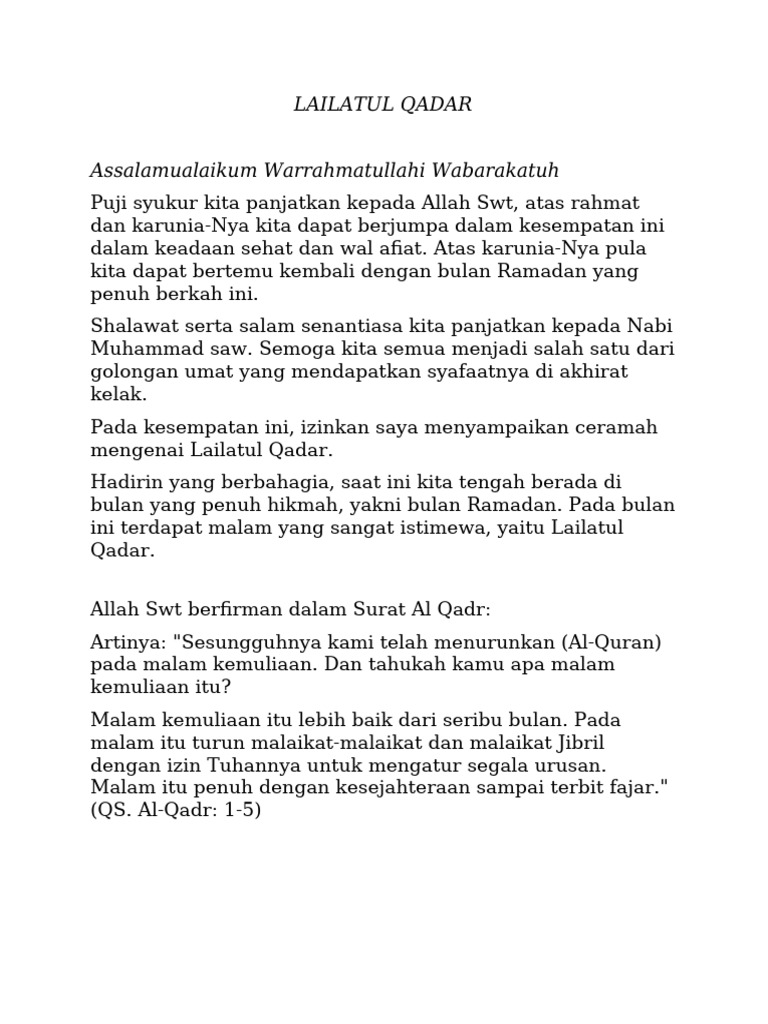 LAILATUL QADAR

Assalamualaikum Warrahmatullahi Wabarakatuh

Puji syukur kita panjatkan kepada Allah Swt, atas rahmat dan karunia-Nya kita dapat berjumpa dalam kesempatan ini dalam keadaan sehat dan wal afiat. Atas karunia-Nya pula kita dapat bertemu kembali dengan bulan Ramadan yang penuh berkah ini.

Shalawat serta salam senantiasa kita panjatkan kepada Nabi Muhammad saw. Semoga kita semua menjadi salah satu dari golongan umat yang mendapatkan syafaatnya di akhirat kelak.

Pada kesempatan ini, izinkan saya menyampaikan ceramah mengenai Lailatul Qadar.

Hadirin yang berbahagia, saat ini kita tengah berada di bulan yang penuh hikmah, yakni bulan Ramadan. Pada bulan ini terdapat malam yang sangat istimewa, yaitu Lailatul Qadar.

Allah Swt berfirman dalam Surat Al Qadr:

Artinya: "Sesungguhnya kami telah menurunkan (Al-Quran) pada malam kemuliaan. Dan tahukah kamu apa malam kemuliaan itu?

Malam kemuliaan itu lebih baik dari seribu bulan. Pada malam itu turun malaikat-malaikat dan malaikat Jibril dengan izin Tuhannya untuk mengatur segala urusan. Malam itu penuh dengan kesejahteraan sampai terbit fajar." (QS. Al-Qadr: 1-5)